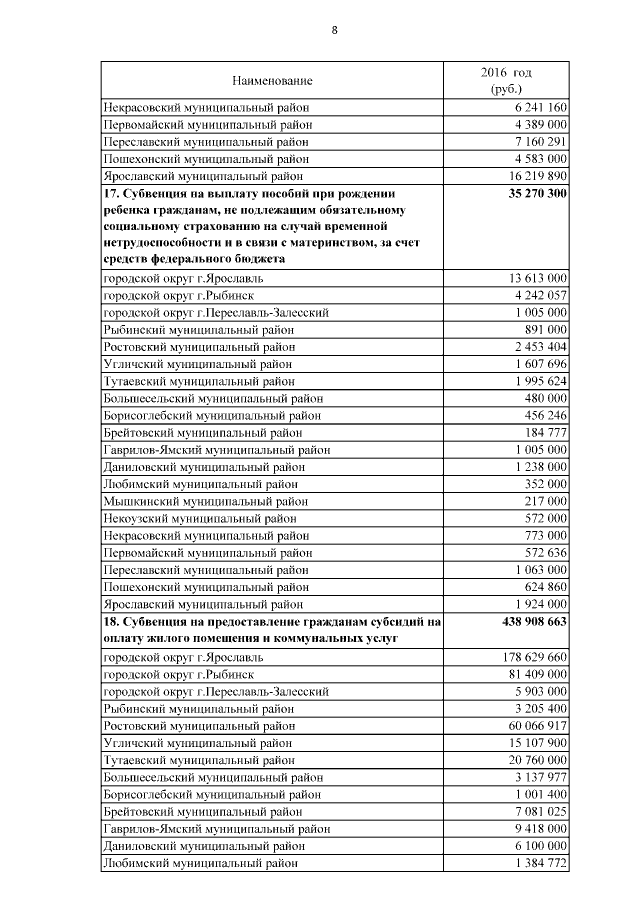 8

| Наименование | 2016 год (руб.) |
|---|---|
| Некрасовский муниципальный район | 6 241 160 |
| Первомайский муниципальный район | 4 389 000 |
| Переславский муниципальный район | 7 160 291 |
| Пошехонский муниципальный район | 4 583 000 |
| Ярославский муниципальный район | 16 219 890 |
| 17. Субвенция на выплату пособий при рождении ребенка гражданам, не подлежащим обязательному социальному страхованию на случай временной нетрудоспособности и в связи с материнством, за счет средств федерального бюджета | 35 270 300 |
| городской округ г.Ярославль | 13 613 000 |
| городской округ г.Рыбинск | 4 242 057 |
| городской округ г.Переславль-Залесский | 1 005 000 |
| Рыбинский муниципальный район | 891 000 |
| Ростовский муниципальный район | 2 453 404 |
| Угличский муниципальный район | 1 607 696 |
| Тутаевский муниципальный район | 1 995 624 |
| Большесельский муниципальный район | 480 000 |
| Борисоглебский муниципальный район | 456 246 |
| Брейтовский муниципальный район | 184 777 |
| Гаврилов-Ямский муниципальный район | 1 005 000 |
| Даниловский муниципальный район | 1 238 000 |
| Любимский муниципальный район | 352 000 |
| Мышкинский муниципальный район | 217 000 |
| Некоузский муниципальный район | 572 000 |
| Некрасовский муниципальный район | 773 000 |
| Первомайский муниципальный район | 572 636 |
| Переславский муниципальный район | 1 063 000 |
| Пошехонский муниципальный район | 624 860 |
| Ярославский муниципальный район | 1 924 000 |
| 18. Субвенция на предоставление гражданам субсидий на оплату жилого помещения и коммунальных услуг | 438 908 663 |
| городской округ г.Ярославль | 178 629 660 |
| городской округ г.Рыбинск | 81 409 000 |
| городской округ г.Переславль-Залесский | 5 903 000 |
| Рыбинский муниципальный район | 3 205 400 |
| Ростовский муниципальный район | 60 066 917 |
| Угличский муниципальный район | 15 107 900 |
| Тутаевский муниципальный район | 20 760 000 |
| Большесельский муниципальный район | 3 137 977 |
| Борисоглебский муниципальный район | 1 001 400 |
| Брейтовский муниципальный район | 7 081 025 |
| Гаврилов-Ямский муниципальный район | 9 418 000 |
| Даниловский муниципальный район | 6 100 000 |
| Любимский муниципальный район | 1 384 772 |